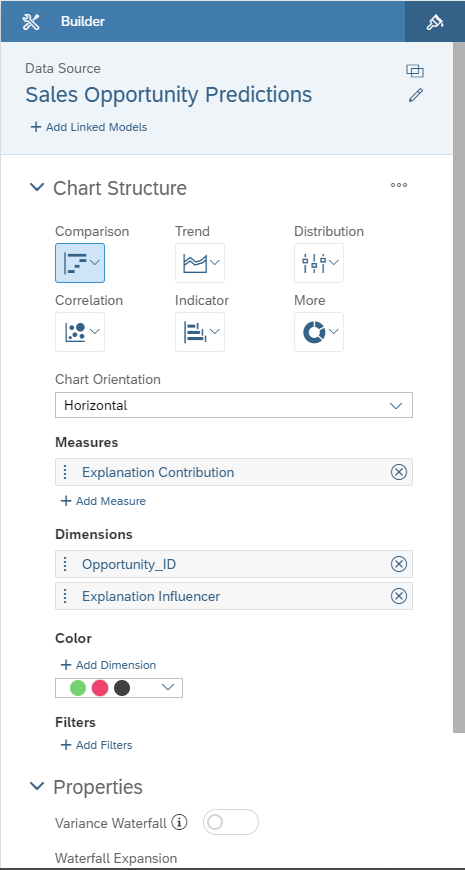 Builder

Data Source
Sales Opportunity Predictions
+ Add Linked Models

Chart Structure

Comparison
Trend
Distribution
Correlation
Indicator
More

Chart Orientation
Horizontal

Measures
Explanation Contribution
+ Add Measure

Dimensions
Opportunity_ID
Explanation Influencer

Color
+ Add Dimension

Filters
+ Add Filters

Properties
Variance Waterfall

Waterfall Expansion